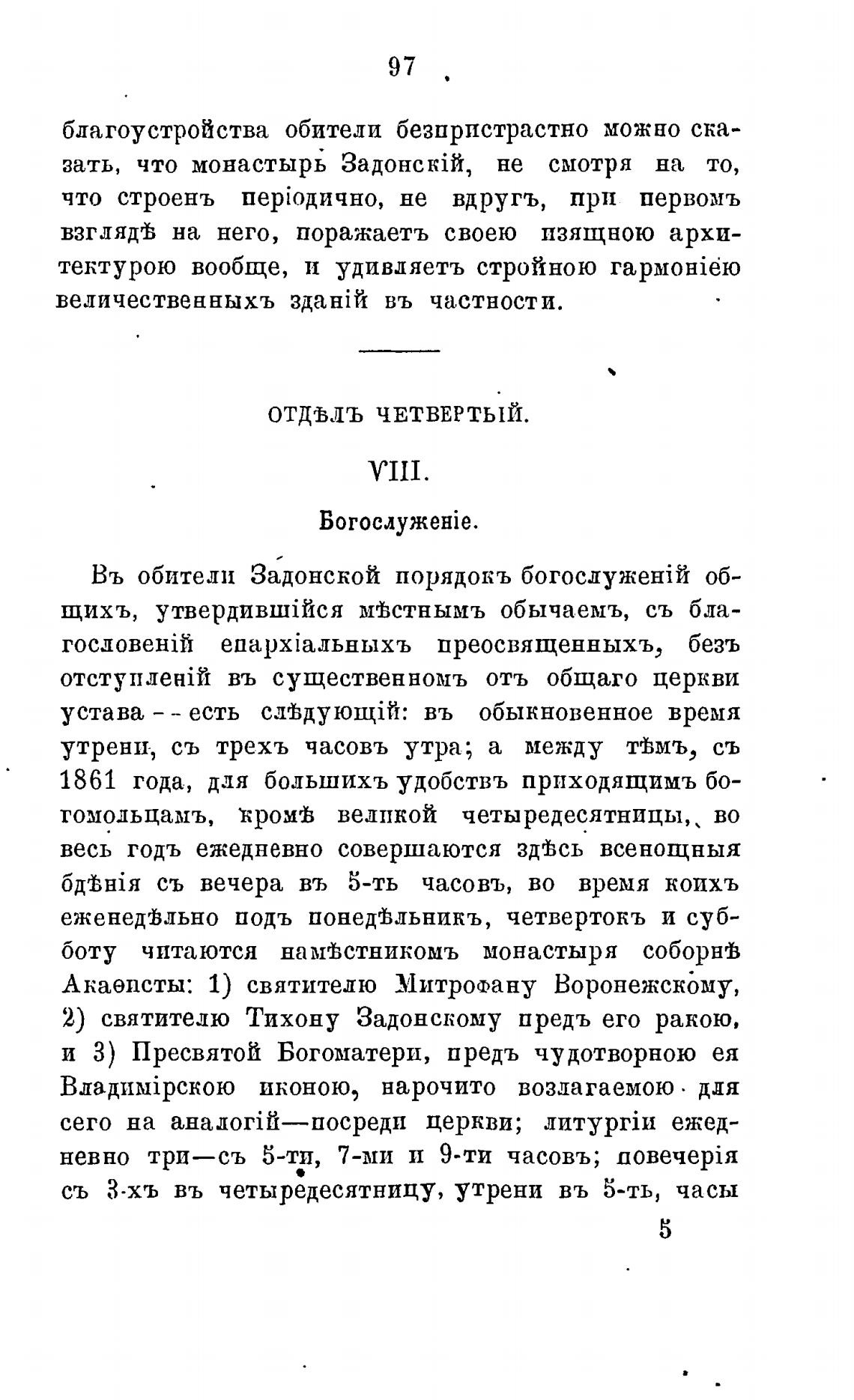 97

благоустройства обители безпристрастно можно сказать, что монастырь Задонскій, не смотря на то, что строенъ періодично, не вдругъ, при первомъ взглядѣ на него, поражаетъ своею изящною архитектурою вообще, и удивляетъ стройною гармоніею величественныхъ зданій въ частности.

ОТДѢЛЪ ЧЕТВЕРТЫЙ.

VIII.

Богослуженіе.

Въ обители Задонской порядокъ богослуженій общихъ, утвердившійся мѣстнымъ обычаемъ, съ благословеній епархіальныхъ преосвященныхъ, безъ отступленій въ существенномъ отъ общаго церкви устава -- есть слѣдующій: въ обыкновенное время утрени, съ трехъ часовъ утра; а между тѣмъ, съ 1861 года, для большихъ удобствъ приходящимъ богомольцамъ, кромѣ великой четыредесятницы, во весь годъ ежедневно совершаются здѣсь всенощныя бдѣнія съ вечера въ 5-ть часовъ, во время коихъ еженедѣльно подъ понедѣльникъ, четвертокъ и субботу читаются намѣстникомъ монастыря соборнѣ Акаѳисты: 1) святителю Митрофану Воронежскому, 2) святителю Тихону Задонскому предъ его ракою, и 3) Пресвятой Богоматери, предъ чудотворною ея Владимірскою иконою, нарочито возлагаемою для сего на аналогій—посреди церкви; литургіи ежедневно три—съ 5-ти, 7-ми и 9-ти часовъ; повечерія съ 3-хъ въ четыредесятницу, утрени въ 5-ть, часы

5